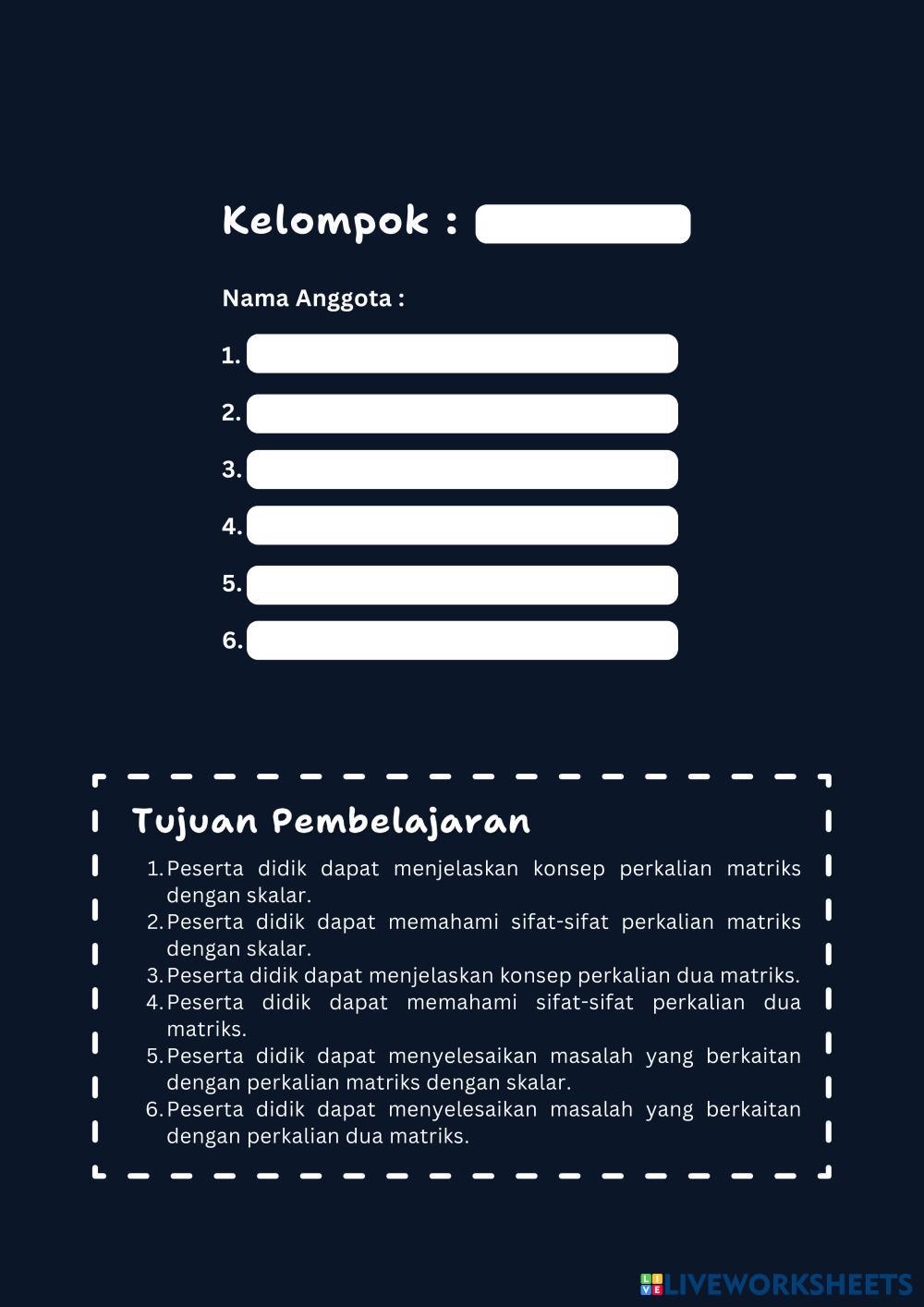 Kelompok :

Nama Anggota :

1.

2.

3.

4.

5.

6.

Tujuan Pembelajaran

1. Peserta didik dapat menjelaskan konsep perkalian matriks dengan skalar.
2. Peserta didik dapat memahami sifat-sifat perkalian matriks dengan skalar.
3. Peserta didik dapat menjelaskan konsep perkalian dua matriks.
4. Peserta didik dapat memahami sifat-sifat perkalian dua matriks.
5. Peserta didik dapat menyelesaikan masalah yang berkaitan dengan perkalian matriks dengan skalar.
6. Peserta didik dapat menyelesaikan masalah yang berkaitan dengan perkalian dua matriks.

LIVEWORKSHEETS